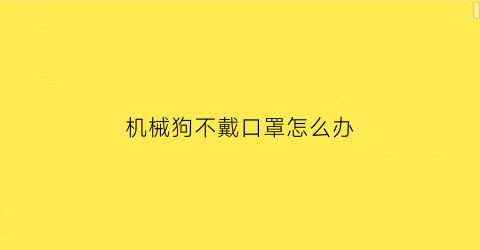 机械狗不戴口罩怎么办